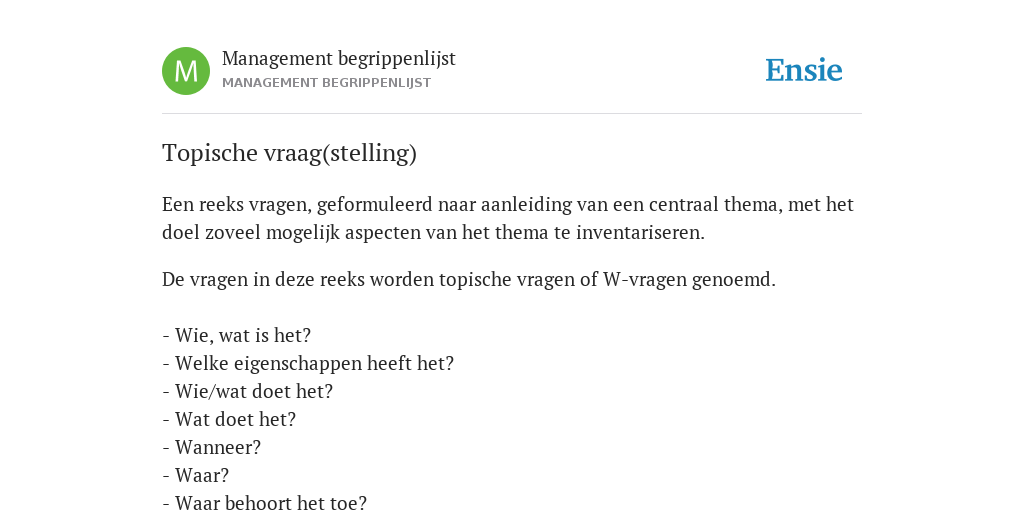 M

Management begrippenlijst
MANAGEMENT BEGRIPPENLIJST

Ensie

Topische vraag(stelling)

Een reeks vragen, geformuleerd naar aanleiding van een centraal thema, met het doel zoveel mogelijk aspecten van het thema te inventariseren.

De vragen in deze reeks worden topische vragen of W-vragen genoemd.

- Wie, wat is het?
- Welke eigenschappen heeft het?
- Wie/wat doet het?
- Wat doet het?
- Wanneer?
- Waar?
- Waar behoort het toe?